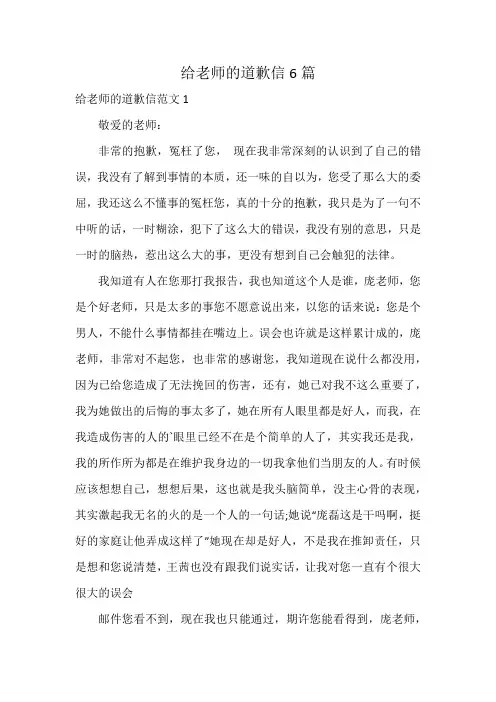 给老师的道歉信 6 篇

给老师的道歉信范文 1

敬爱的老师：

非常的抱歉，冤枉了您， 现在我非常深刻的认识到了自己的错误，我没有了解到事情的本质，还一味的自以为，您受了那么大的委屈，我还这么不懂事的冤枉您，真的十分的抱歉，我只是为了一句不中听的话，一时糊涂，犯下了这么大的错误，我没有别的意思，只是一时的脑热，惹出这么大的事，更没有想到自己会触犯的法律。

我知道有人在您那打我报告，我也知道这个人是谁，庞老师，您是个好老师，只是太多的事您不愿意说出来，以您的话来说：您是个男人，不能什么事情都挂在嘴边上。误会也许就是这样累计成的，庞老师，非常对不起您，也非常的感谢您，我知道现在说什么都没用，因为已给您造成了无法挽回的伤害，还有，她已对我不这么重要了，我为她做出的后悔的事太多了，她在所有人眼里都是好人，而我，在我造成伤害的人的`眼里已经不在是个简单的人了，其实我还是我，我的所作所为都是在维护我身边的一切我拿他们当朋友的人。有时候应该想想自己，想想后果，这也就是我头脑简单，没主心骨的表现，其实激起我无名的火的是一个人的一句话;她说“庞磊这是干吗啊，挺好的家庭让他弄成这样了”她现在却是好人，不是我在推卸责任，只是想和您说清楚，王茜也没有跟我们说实话，让我对您一直有个很大很大的误会

邮件您看不到，现在我也只能通过，期许您能看得到，庞老师，